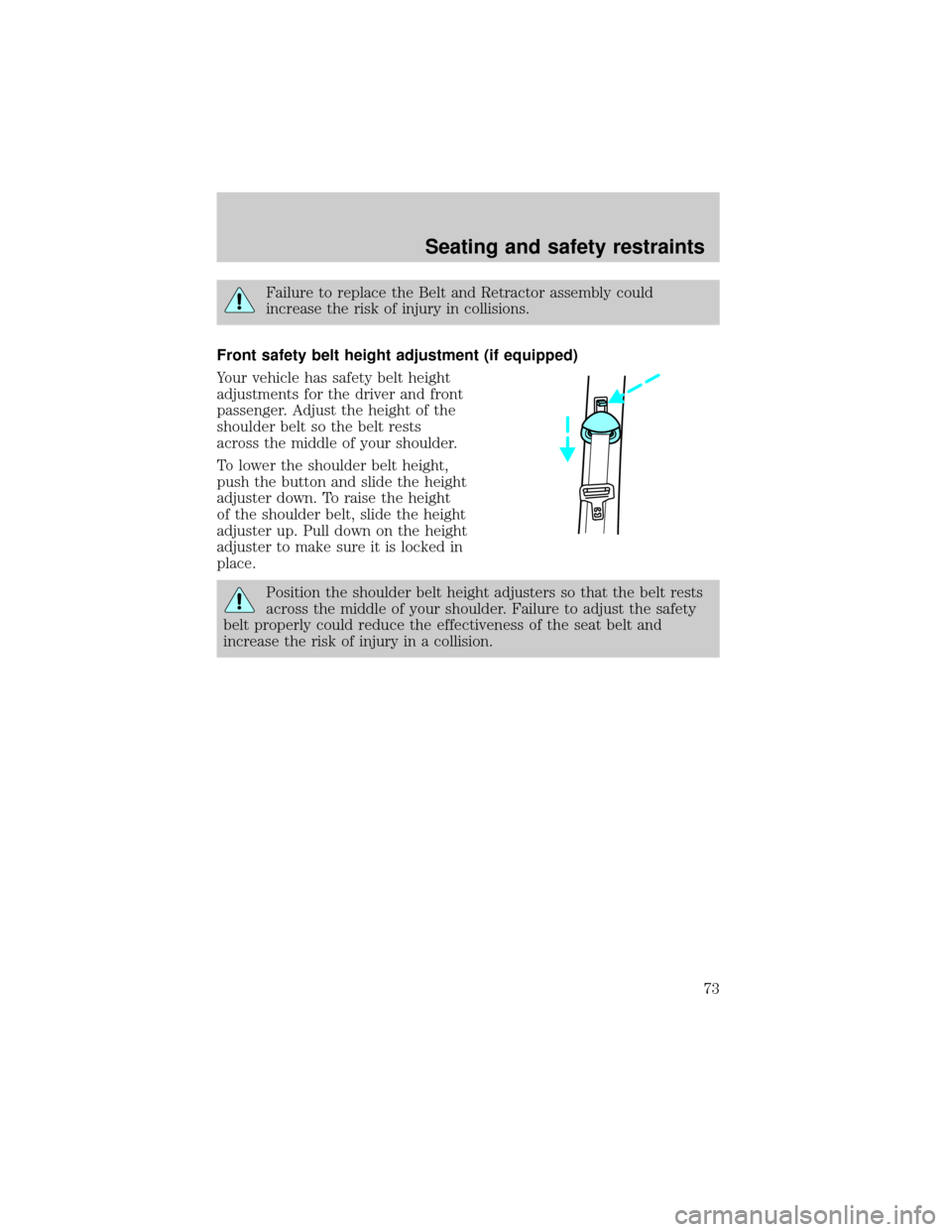 Seating and safety restraints

Failure to replace the Belt and Retractor assembly could increase the risk of injury in collisions.

Front safety belt height adjustment (if equipped)

Your vehicle has safety belt height adjustments for the driver and front passenger. Adjust the height of the shoulder belt so the belt rests across the middle of your shoulder.

To lower the shoulder belt height, push the button and slide the height adjuster down. To raise the height of the shoulder belt, slide the height adjuster up. Pull down on the height adjuster to make sure it is locked in place.

Position the shoulder belt height adjusters so that the belt rests across the middle of your shoulder. Failure to adjust the safety belt properly could reduce the effectiveness of the seat belt and increase the risk of injury in a collision.

73

carmanualsonline.info